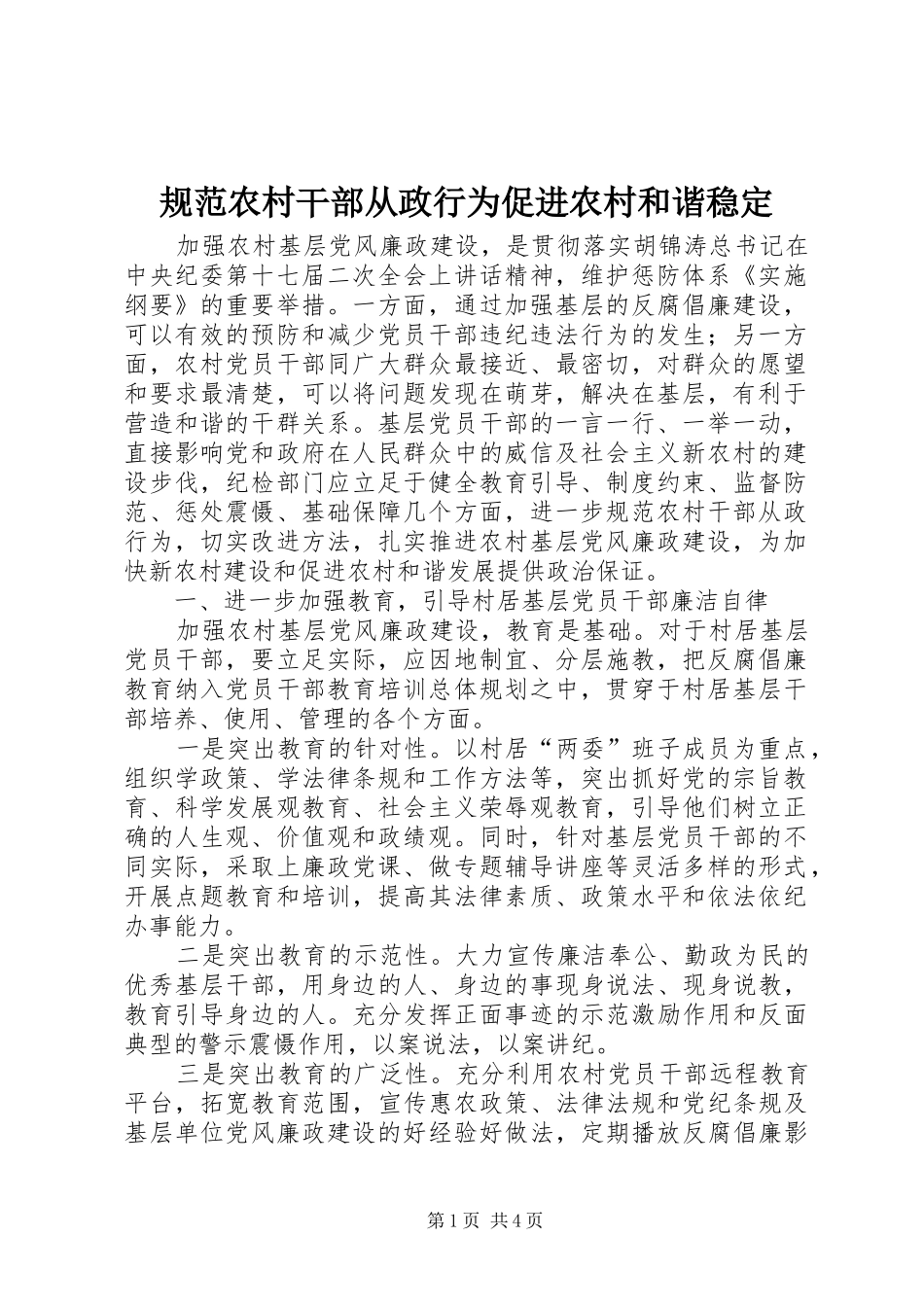 规范农村干部从政行为促进农村和谐稳定

加强农村基层党风廉政建设，是贯彻落实胡锦涛总书记在中央纪委第十七届二次全会上讲话精神，维护惩防体系《实施纲要》的重要举措。一方面，通过加强基层的反腐倡廉建设，可以有效的预防和减少党员干部违纪违法行为的发生；另一方面，农村党员干部同广大群众最接近、最密切，对群众的愿望和要求最清楚，可以将问题发现在萌芽，解决在基层，有利于营造和谐的干群关系。基层党员干部的一言一行、一举一动，直接影响党和政府在人民群众中的威信及社会主义新农村的建设步伐，纪检部门应立足于健全教育引导、制度约束、监督防范、惩处震慑、基础保障几个方面，进一步规范农村干部从政行为，切实改进方法，扎实推进农村基层党风廉政建设，为加快新农村建设和促进农村和谐发展提供政治保证。

一、进一步加强教育，引导村居基层党员干部廉洁自律

加强农村基层党风廉政建设，教育是基础。对于村居基层党员干部，要立足实际，应因地制宜、分层施教，把反腐倡廉教育纳入党员干部教育培训总体规划之中，贯穿于村居基层干部培养、使用、管理的各个方面。

一是突出教育的针对性。以村居“两委”班子成员为重点，组织学政策、学法律条规和工作方法等，突出抓好党的宗旨教育、科学发展观教育、社会主义荣辱观教育，引导他们树立正确的人生观、价值观和政绩观。同时，针对基层党员干部的不同实际，采取上廉政党课、做专题辅导讲座等灵活多样的形式，开展点题教育和培训，提高其法律素质、政策水平和依法依纪办事能力。

二是突出教育的示范性。大力宣传廉洁奉公、勤政为民的优秀基层干部，用身边的人、身边的事现身说法、现身说教，教育引导身边的人。充分发挥正面事迹的示范激励作用和反面典型的警示震慑作用，以案说法，以案讲纪。

三是突出教育的广泛性。充分利用农村党员干部远程教育平台，拓宽教育范围，宣传惠农政策、法律法规和党纪条规及基层单位党风廉政建设的好经验好做法，定期播放反腐倡廉影

第1页 共4页